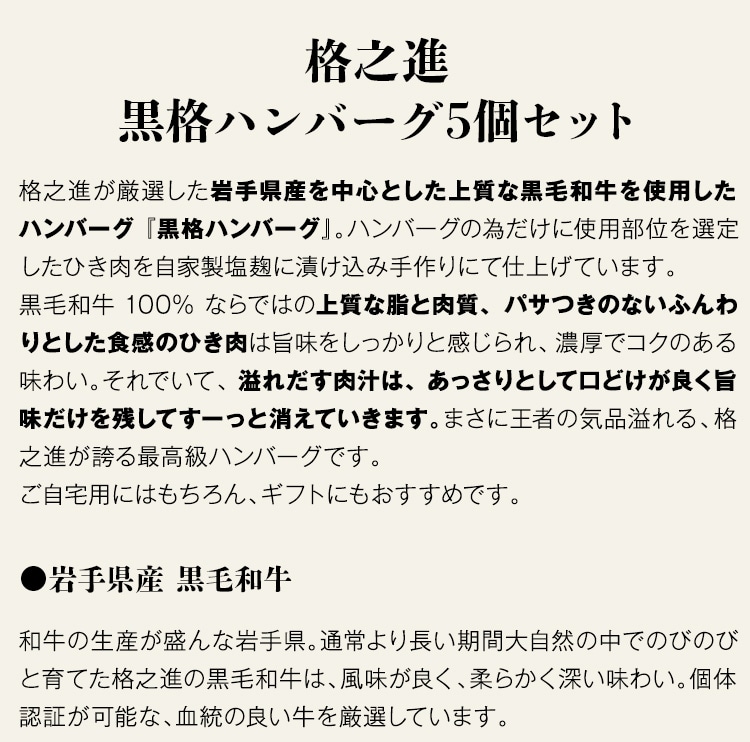 格之進
黒格ハンバーグ5個セット

格之進が厳選した岩手県産を中心とした上質な黒毛和牛を使用したハンバーグ『黒格ハンバーグ』。ハンバーグの為だけに使用部位を選定したひき肉を自家製塩麹に漬け込み手作りにて仕上げています。
黒毛和牛 100% ならではの上質な脂と肉質、パサつきのないふんわりとした食感のひき肉は旨味をしっかりと感じられ、濃厚でコクのある味わい。それでいて、溢れだす肉汁は、あっさりとして口どけが良く旨味だけを残してすーっと消えていきます。まさに王者の気品溢れる、格之進が誇る最高級ハンバーグです。
ご自宅用にはもちろん、ギフトにもおすすめです。

●岩手県産 黒毛和牛

和牛の生産が盛んな岩手県。通常より長い期間大自然の中でのびのびと育てた格之進の黒毛和牛は、風味が良く、柔らかく深い味わい。個体認証が可能な、血統の良い牛を厳選しています。